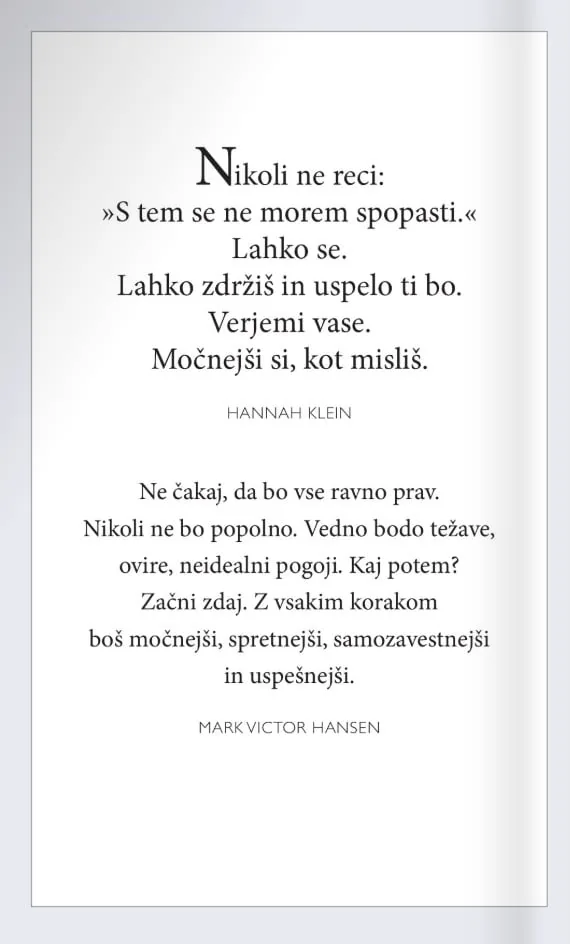 Nikoli ne reci:
»S tem se ne morem spopasti.«
Lahko se.
Lahko zdržiš in uspelo ti bo.
Verjemi vase.
Močnejši si, kot misliš.

HANNAH KLEIN

Ne čakaj, da bo vse ravno prav.
Nikoli ne bo popolno. Vedno bodo težave,
ovire, neidealni pogoji. Kaj potem?
Začni zdaj. Z vsakim korakom
boš močnejši, spretnejši, samozavestnejši
in uspešnejši.

MARK VICTOR HANSEN